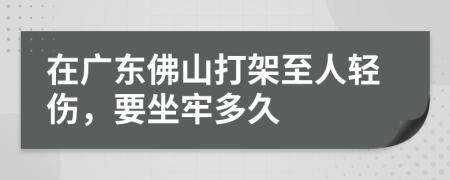 在广东佛山打架至人轻伤，要坐牢多久